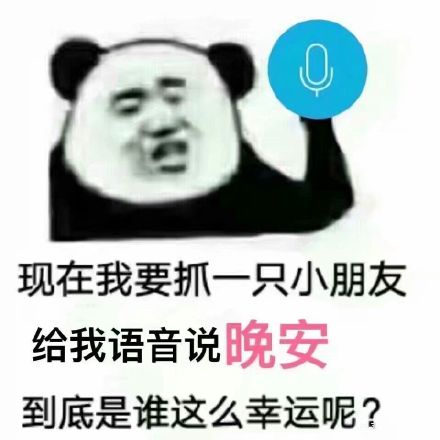 现在我要抓一只小朋友
给我语音说晚安
到底是谁这么幸运呢？